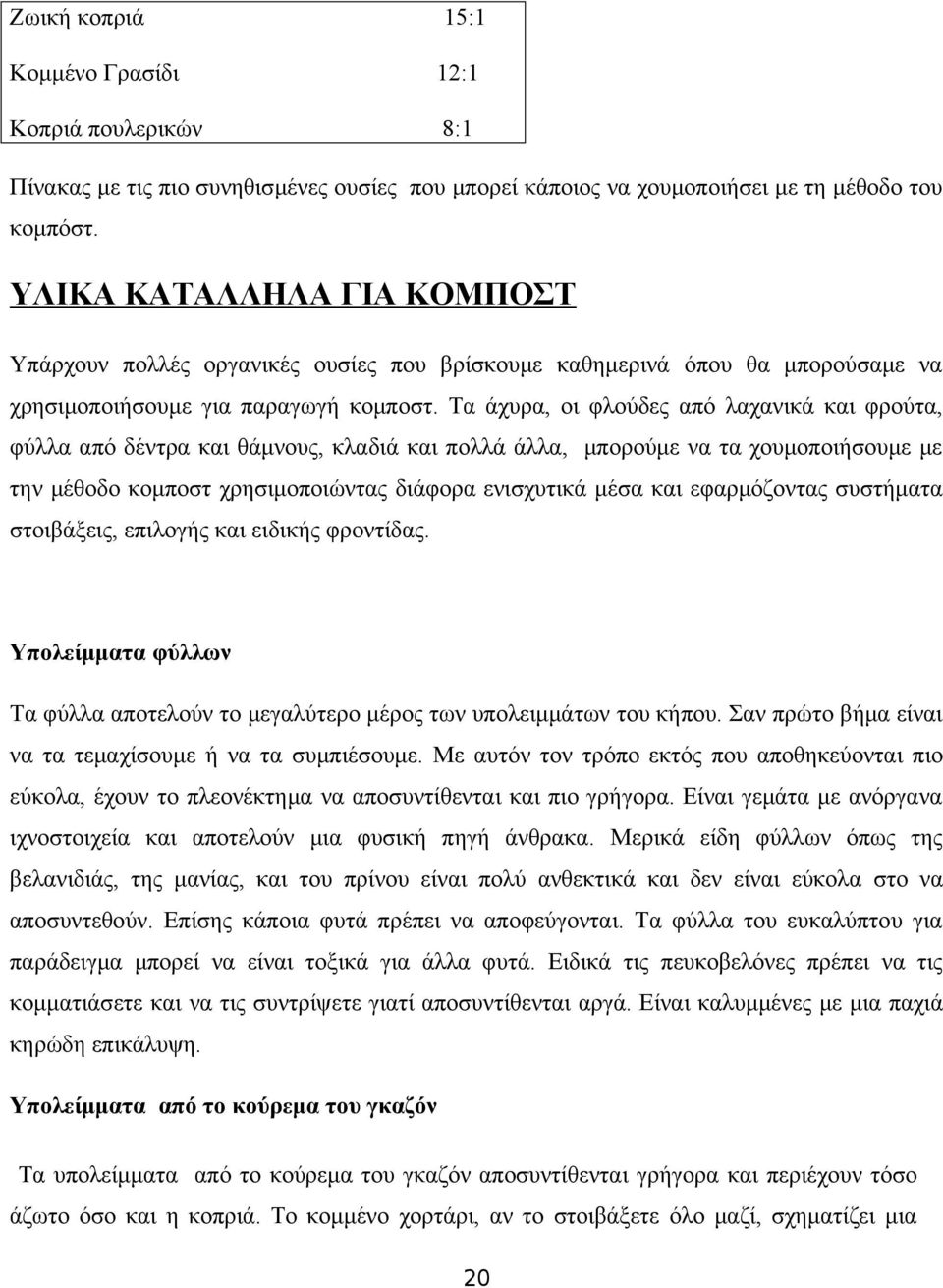 | Ζωική κοπριά | 15:1 |
|---|---|
| Κομμένο Γρασίδι | 12:1 |
| Κοπριά πουλερικών | 8:1 |

Πίνακας με τις πιο συνηθισμένες ουσίες που μπορεί κάποιος να χουμοποιήσει με τη μέθοδο του κομπόστ.

ΥΛΙΚΑ ΚΑΤΑΛΛΗΛΑ ΓΙΑ ΚΟΜΠΟΣΤ

Υπάρχουν πολλές οργανικές ουσίες που βρίσκουμε καθημερινά όπου θα μπορούσαμε να χρησιμοποιήσουμε για παραγωγή κομποστ. Τα άχυρα, οι φλούδες από λαχανικά και φρούτα, φύλλα από δέντρα και θάμνους, κλαδιά και πολλά άλλα, μπορούμε να τα χουμοποιήσουμε με την μέθοδο κομποστ χρησιμοποιώντας διάφορα ενισχυτικά μέσα και εφαρμόζοντας συστήματα στοιβάξεις, επιλογής και ειδικής φροντίδας.

Υπολείμματα φύλλων

Τα φύλλα αποτελούν το μεγαλύτερο μέρος των υπολειμμάτων του κήπου. Σαν πρώτο βήμα είναι να τα τεμαχίσουμε ή να τα συμπιέσουμε. Με αυτόν τον τρόπο εκτός που αποθηκεύονται πιο εύκολα, έχουν το πλεονέκτημα να αποσυντίθενται και πιο γρήγορα. Είναι γεμάτα με ανόργανα ιχνοστοιχεία και αποτελούν μια φυσική πηγή άνθρακα. Μερικά είδη φύλλων όπως της βελανιδιάς, της μανίας, και του πρίνου είναι πολύ ανθεκτικά και δεν είναι εύκολα στο να αποσυντεθούν. Επίσης κάποια φυτά πρέπει να αποφεύγονται. Τα φύλλα του ευκαλύπτου για παράδειγμα μπορεί να είναι τοξικά για άλλα φυτά. Ειδικά τις πευκοβελόνες πρέπει να τις κομματιάσετε και να τις συντρίψετε γιατί αποσυντίθενται αργά. Είναι καλυμμένες με μια παχιά κηρώδη επικάλυψη.

Υπολείμματα από το κούρεμα του γκαζόν

Τα υπολείμματα από το κούρεμα του γκαζόν αποσυντίθενται γρήγορα και περιέχουν τόσο άζωτο όσο και η κοπριά. Το κομμένο χορτάρι, αν το στοιβάξετε όλο μαζί, σχηματίζει μια

20